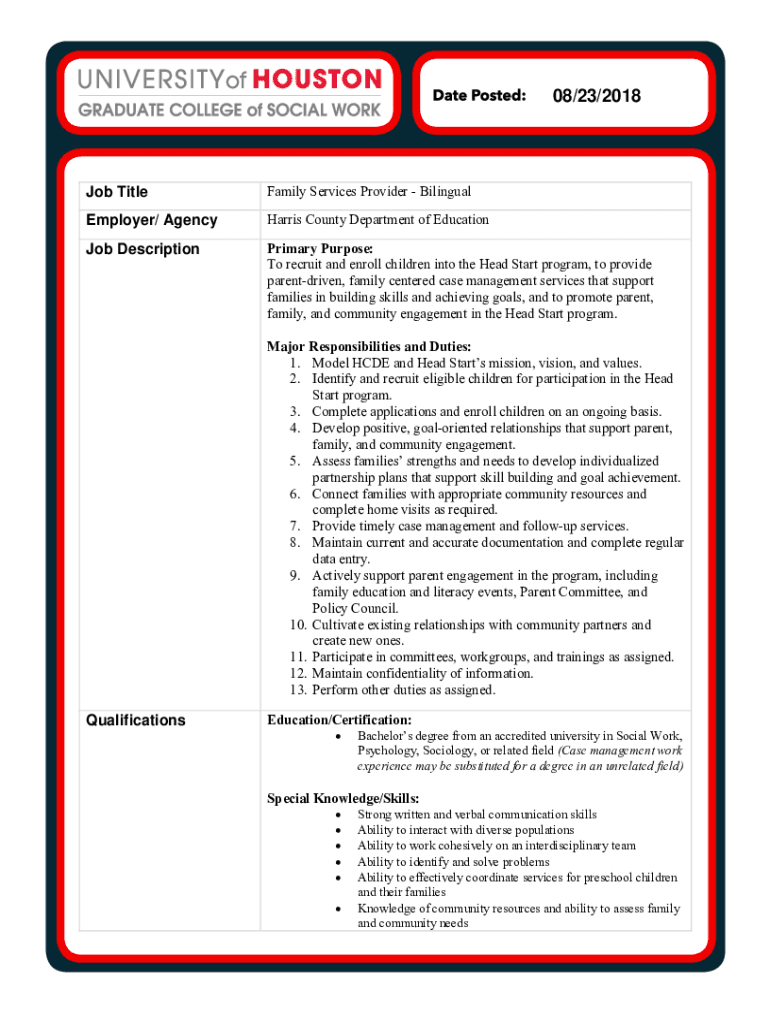 UNIVERSITY of HOUSTON
GRADUATE COLLEGE of SOCIAL WORK

Date Posted: 08/23/2018

| Job Title | Family Services Provider - Bilingual |
|---|---|
| Employer/ Agency | Harris County Department of Education |
| Job Description | **Primary Purpose:** To recruit and enroll children into the Head Start program, to provide parent-driven, family centered case management services that support families in building skills and achieving goals, and to promote parent, family, and community engagement in the Head Start program. **Major Responsibilities and Duties:** 1. Model HCDE and Head Start's mission, vision, and values. 2. Identify and recruit eligible children for participation in the Head Start program. 3. Complete applications and enroll children on an ongoing basis. 4. Develop positive, goal-oriented relationships that support parent, family, and community engagement. 5. Assess families' strengths and needs to develop individualized partnership plans that support skill building and goal achievement. 6. Connect families with appropriate community resources and complete home visits as required. 7. Provide timely case management and follow-up services. 8. Maintain current and accurate documentation and complete regular data entry. 9. Actively support parent engagement in the program, including family education and literacy events, Parent Committee, and Policy Council. 10. Cultivate existing relationships with community partners and create new ones. 11. Participate in committees, workgroups, and trainings as assigned. 12. Maintain confidentiality of information. 13. Perform other duties as assigned. |
| Qualifications | **Education/Certification:** • Bachelor's degree from an accredited university in Social Work, Psychology, Sociology, or related field *(Case management work experience may be substituted for a degree in an unrelated field)* **Special Knowledge/Skills:** • Strong written and verbal communication skills • Ability to interact with diverse populations • Ability to work cohesively on an interdisciplinary team • Ability to identify and solve problems • Ability to effectively coordinate services for preschool children and their families • Knowledge of community resources and ability to assess family and community needs |